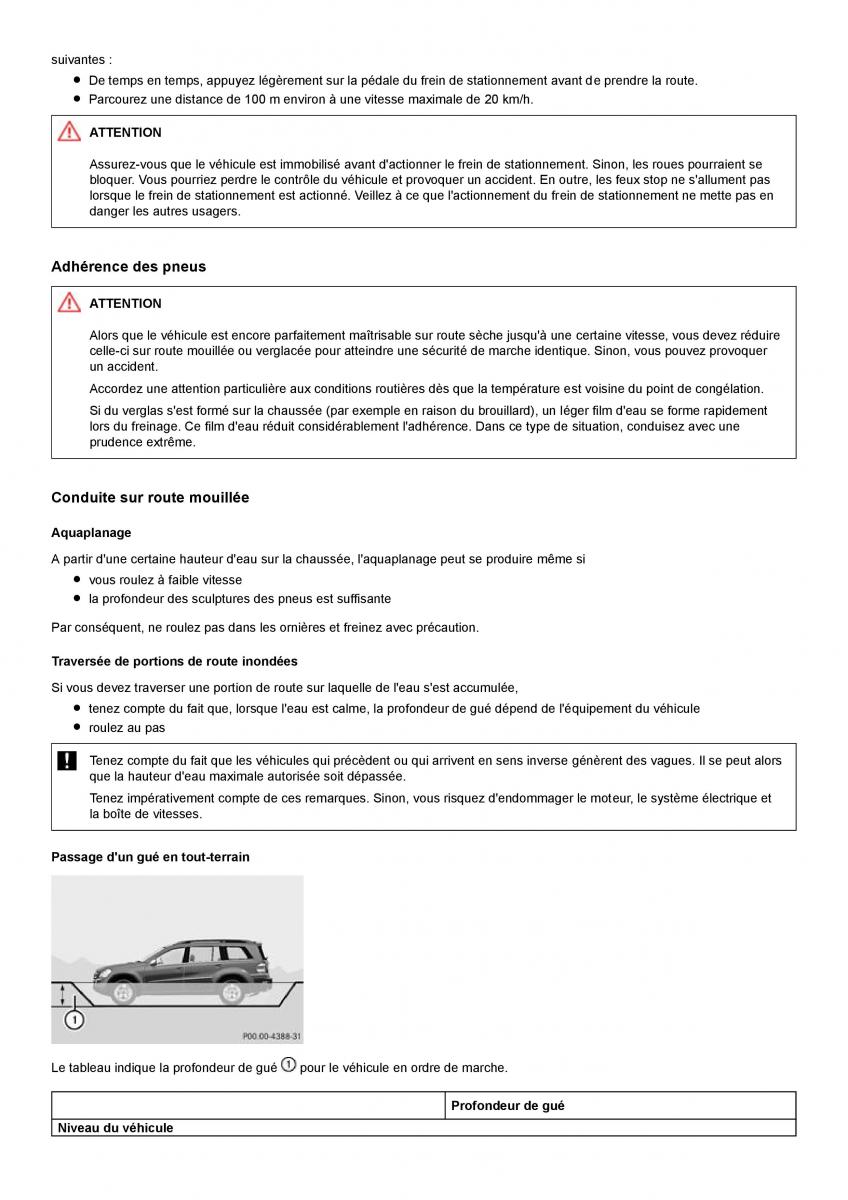 suivantes :

- De temps en temps, appuyez légèrement sur la pédale du frein de stationnement avant de prendre la route.
- Parcourez une distance de 100 m environ à une vitesse maximale de 20 km/h.

ATTENTION

Assurez-vous que le véhicule est immobilisé avant d'actionner le frein de stationnement. Sinon, les roues pourraient se bloquer. Vous pourriez perdre le contrôle du véhicule et provoquer un accident. En outre, les feux stop ne s'allument pas lorsque le frein de stationnement est actionné. Veillez à ce que l'actionnement du frein de stationnement ne mette pas en danger les autres usagers.

Adhérence des pneus

ATTENTION

Alors que le véhicule est encore parfaitement maîtrisable sur route sèche jusqu'à une certaine vitesse, vous devez réduire celle-ci sur route mouillée ou verglacée pour atteindre une sécurité de marche identique. Sinon, vous pouvez provoquer un accident.

Accordez une attention particulière aux conditions routières dès que la température est voisine du point de congélation.

Si du verglas s'est formé sur la chaussée (par exemple en raison du brouillard), un léger film d'eau se forme rapidement lors du freinage. Ce film d'eau réduit considérablement l'adhérence. Dans ce type de situation, conduisez avec une prudence extrême.

Conduite sur route mouillée

Aquaplanage

A partir d'une certaine hauteur d'eau sur la chaussée, l'aquaplanage peut se produire même si

- vous roulez à faible vitesse
- la profondeur des sculptures des pneus est suffisante

Par conséquent, ne roulez pas dans les ornières et freinez avec précaution.

Traversée de portions de route inondées

Si vous devez traverser une portion de route sur laquelle de l'eau s'est accumulée,

- tenez compte du fait que, lorsque l'eau est calme, la profondeur de gué dépend de l'équipement du véhicule
- roulez au pas

!

Tenez compte du fait que les véhicules qui précèdent ou qui arrivent en sens inverse génèrent des vagues. Il se peut alors que la hauteur d'eau maximale autorisée soit dépassée.

Tenez impérativement compte de ces remarques. Sinon, vous risquez d'endommager le moteur, le système électrique et la boîte de vitesses.

Passage d'un gué en tout-terrain

1

P00.00-4388-31

Le tableau indique la profondeur de gué 1 pour le véhicule en ordre de marche.

| | Profondeur de gué |
|---|---|
| Niveau du véhicule | |